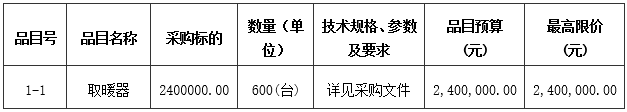 | 品目号 | 品目名称 | 采购标的 | 数量（单位） | 技术规格、参数及要求 | 品目预算（元） | 最高限价（元） |
|---|---|---|---|---|---|---|
| 1-1 | 取暖器 | 2400000.00 | 600(台) | 详见采购文件 | 2,400,000.00 | 2,400,000.00 |